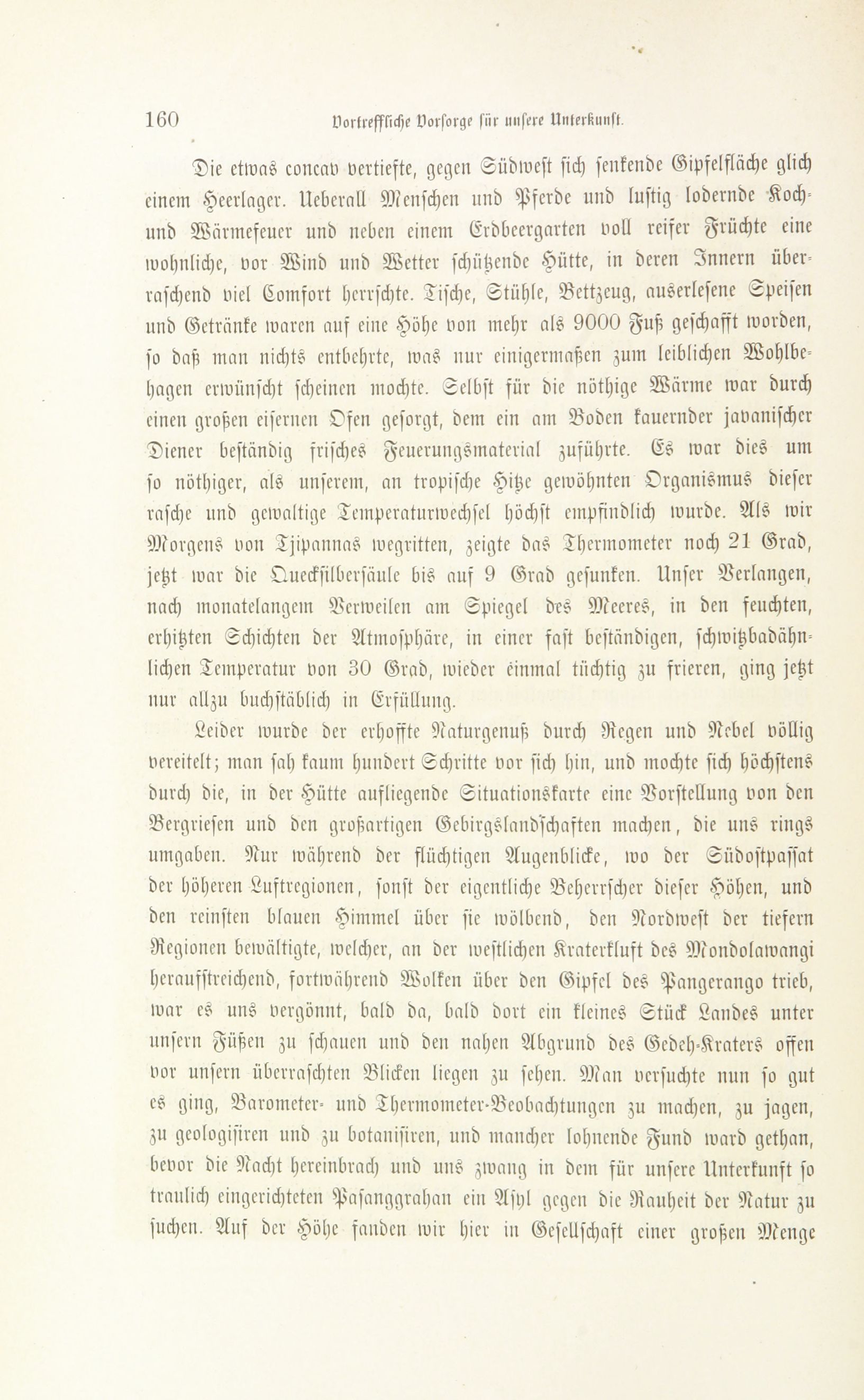 160 Vortreffliche Vorsorge für unsere Unterkunft.

Die etwas concav vertiefte, gegen Südwest sich senkende Gipfelfläche glich einem Heerlager. Ueberall Menschen und Pferde und lustig lodernde Koch- und Wärmefeuer und neben einem Erdbeergarten voll reifer Früchte eine wohnliche, vor Wind und Wetter schützende Hütte, in deren Innern überraschend viel Comfort herrschte. Tische, Stühle, Bettzeug, auserlesene Speisen und Getränke waren auf eine Höhe von mehr als 9000 Fuß geschafft worden, so daß man nichts entbehrte, was nur einigermaßen zum leiblichen Wohlbehagen erwünscht scheinen mochte. Selbst für die nöthige Wärme war durch einen großen eisernen Ofen gesorgt, dem ein am Boden kauernder javanischer Diener beständig frisches Feuerungsmaterial zuführte. Es war dies um so nöthiger, als unserem, an tropische Hitze gewöhnten Organismus dieser rasche und gewaltige Temperaturwechsel höchst empfindlich wurde. Als wir Morgens von Tjipannas wegritten, zeigte das Thermometer noch 21 Grad, jetzt war die Quecksilbersäule bis auf 9 Grad gesunken. Unser Verlangen, nach monatelangem Verweilen am Spiegel des Meeres, in den feuchten, erhitzten Schichten der Atmosphäre, in einer fast beständigen, schwitzbadähnlichen Temperatur von 30 Grad, wieder einmal tüchtig zu frieren, ging jetzt nur allzu buchstäblich in Erfüllung.

Leider wurde der erhoffte Naturgenuß durch Regen und Nebel völlig vereitelt; man sah kaum hundert Schritte vor sich hin, und mochte sich höchstens durch die, in der Hütte aufliegende Situationskarte eine Vorstellung von den Bergriesen und den großartigen Gebirgslandschaften machen, die uns rings umgaben. Nur während der flüchtigen Augenblicke, wo der Südostpassat der höheren Luftregionen, sonst der eigentliche Beherrscher dieser Höhen, und den reinsten blauen Himmel über sie wölbend, den Nordwest der tiefern Regionen bewältigte, welcher, an der westlichen Kraterkluft des Mondolawangi heraufstreichend, fortwährend Wolken über den Gipfel des Pangerango trieb, war es uns vergönnt, bald da, bald dort ein kleines Stück Landes unter unsern Füßen zu schauen und den nahen Abgrund des Gedeh-Kraters offen vor unsern überraschten Blicken liegen zu sehen. Man versuchte nun so gut es ging, Barometer- und Thermometer-Beobachtungen zu machen, zu jagen, zu geologisiren und zu botanisiren, und mancher lohnende Fund ward gethan, bevor die Nacht hereinbrach und uns zwang in dem für unsere Unterkunft so traulich eingerichteten Pasanggrahan ein Asyl gegen die Rauheit der Natur zu suchen. Auf der Höhe fanden wir hier in Gesellschaft einer großen Menge